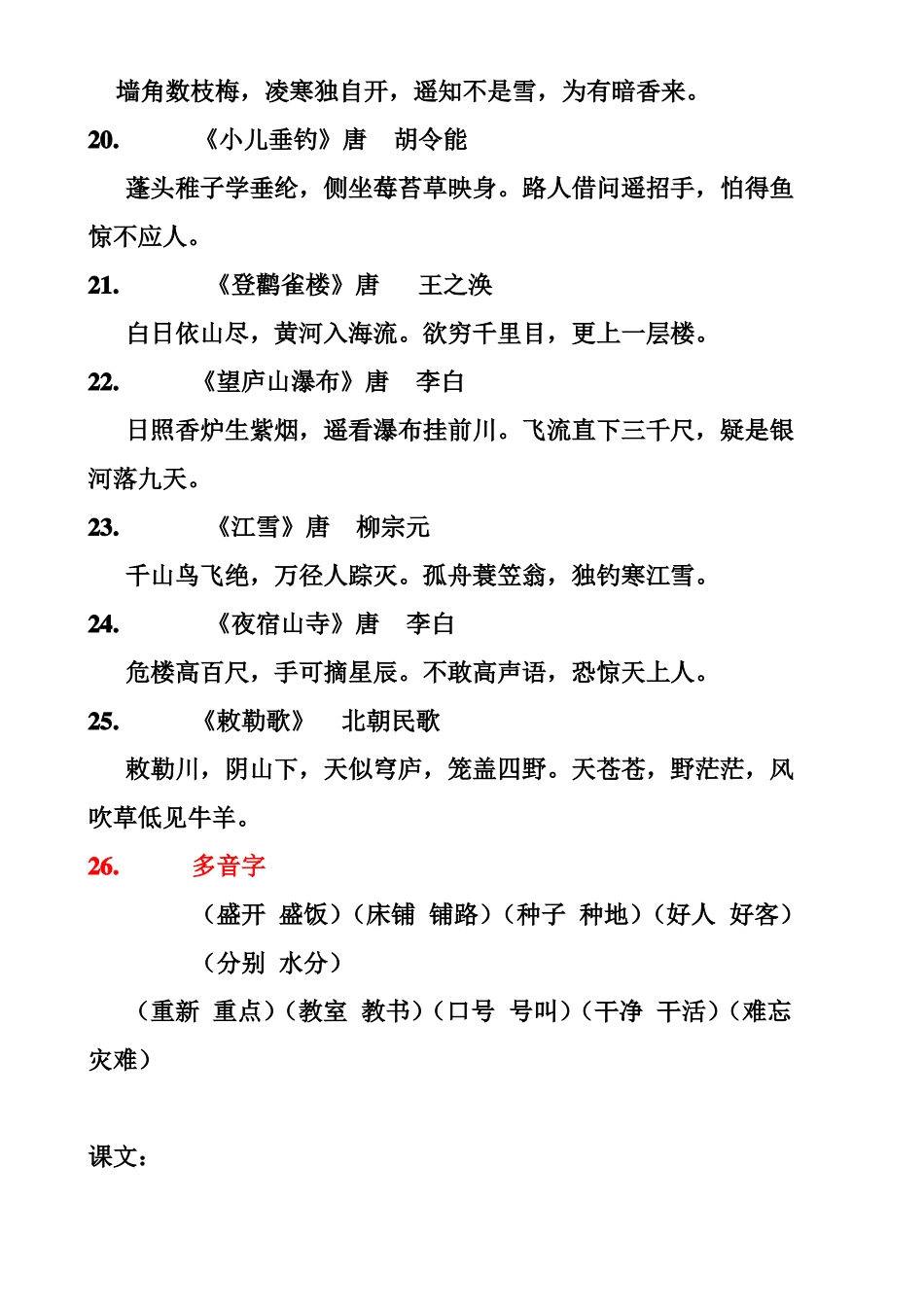 墙角数枝梅，凌寒独自开，遥知不是雪，为有暗香来。

20. 《小儿垂钓》唐 胡令能

蓬头稚子学垂纶，侧坐莓苔草映身。路人借问遥招手，怕得鱼惊不应人。

21. 《登鹳雀楼》唐 王之涣

白日依山尽，黄河入海流。欲穷千里目，更上一层楼。

22. 《望庐山瀑布》唐 李白

日照香炉生紫烟，遥看瀑布挂前川。飞流直下三千尺，疑是银河落九天。

23. 《江雪》唐 柳宗元

千山鸟飞绝，万径人踪灭。孤舟蓑笠翁，独钓寒江雪。

24. 《夜宿山寺》唐 李白

危楼高百尺，手可摘星辰。不敢高声语，恐惊天上人。

25. 《敕勒歌》 北朝民歌

敕勒川，阴山下，天似穹庐，笼盖四野。天苍苍，野茫茫，风吹草低见牛羊。

26. 多音字

（盛开 盛饭）（床铺 铺路）（种子 种地）（好人 好客）（分别 水分）

（重新 重点）（教室 教书）（口号 号叫）（干净 干活）（难忘 灾难）

课文：